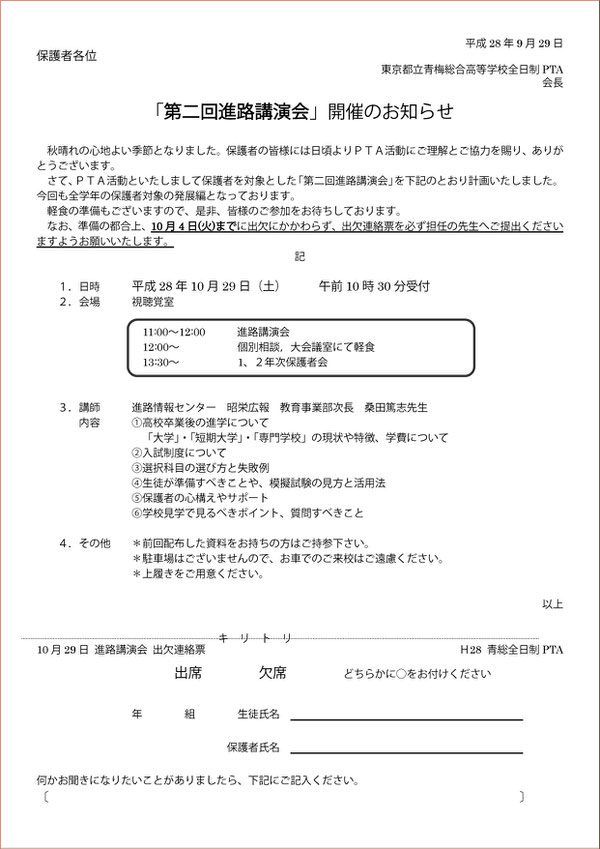 平成 28 年 9 月 29 日

保護者各位

東京都立青梅総合高等学校全日制 PTA
会長

「第二回進路講演会」開催のお知らせ

秋晴れの心地よい季節となりました。保護者の皆様には日頃よりＰＴＡ活動にご理解とご協力を賜り、ありがとうございます。

さて、ＰＴＡ活動といたしまして保護者を対象とした「第二回進路講演会」を下記のとおり計画いたしました。今回も全学年の保護者対象の発展編となっております。

軽食の準備もございますので、是非、皆様のご参加をお待ちしております。

なお、準備の都合上、10 月 4 日(火)までに出欠にかかわらず、出欠連絡票を必ず担任の先生へご提出くださいますようお願いいたします。

記

１．日時　平成 28 年 10 月 29 日（土）　午前 10 時 30 分受付
２．会場　視聴覚室

11:00～12:00　進路講演会
12:00～　個別相談，大会議室にて軽食
13:30～　1、２年次保護者会

３．講師　進路情報センター　昭栄広報　教育事業部次長　桑田篤志先生
内容　①高校卒業後の進学について
「大学」・「短期大学」・「専門学校」の現状や特徴、学費について
②入試制度について
③選択科目の選び方と失敗例
④生徒が準備すべきことや、模擬試験の見方と活用法
⑤保護者の心構えやサポート
⑥学校見学で見るべきポイント、質問すべきこと

４．その他　＊前回配布した資料をお持ちの方はご持参下さい。
＊駐車場はございませんので、お車でのご来校はご遠慮ください。
＊上履きをご用意ください。

以上

キ　リ　ト　リ

10 月 29 日　進路講演会 出欠連絡票　H28 青総全日制 PTA

出席　欠席　どちらかに○をお付けください

年　組　生徒氏名

保護者氏名

何かお聞きになりたいことがありましたら、下記にご記入ください。
〔　〕